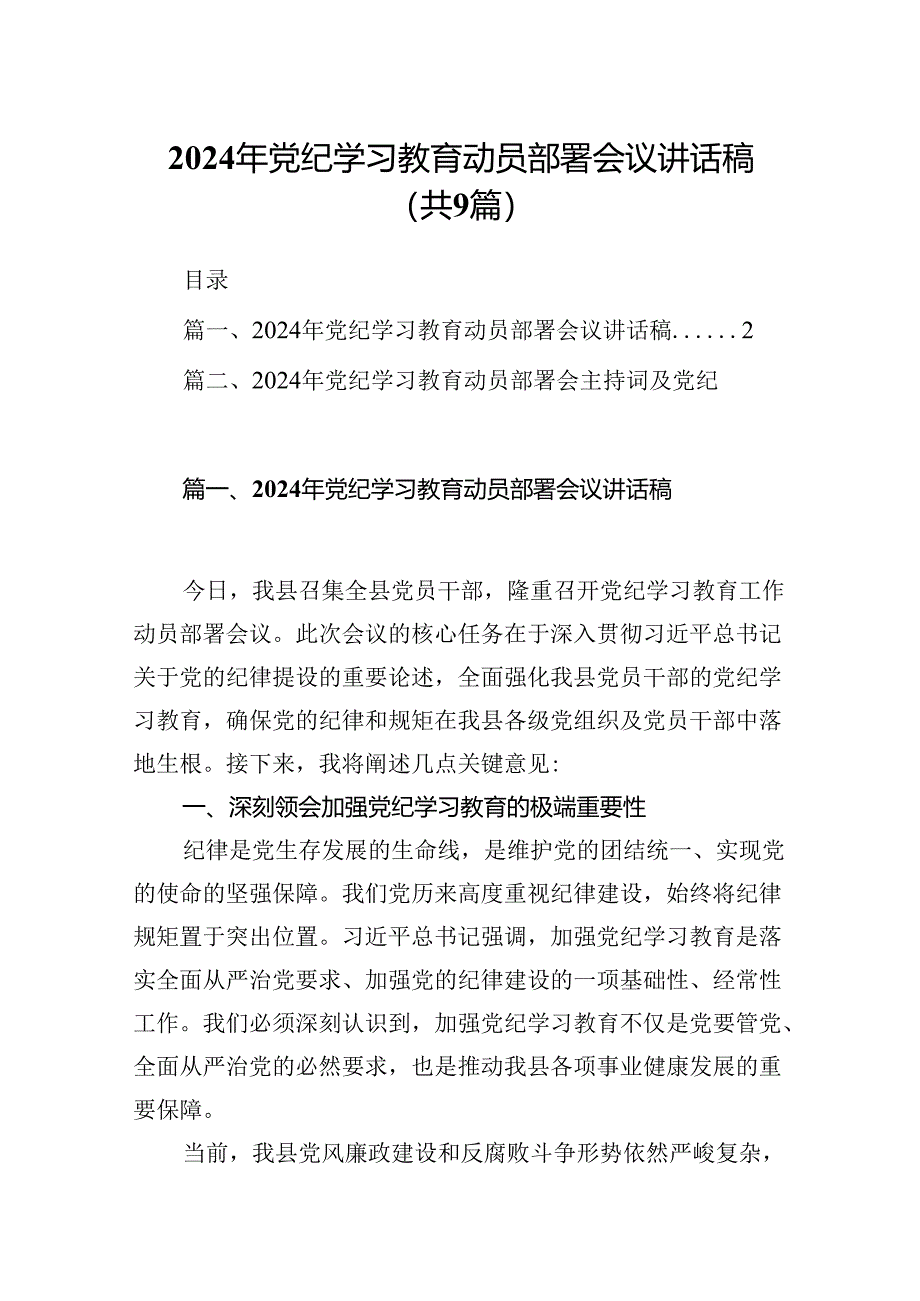 2024年党纪学习教育动员部署会议讲话稿（共9篇）

目录

篇一、2024年党纪学习教育动员部署会议讲话稿......2

篇二、2024年党纪学习教育动员部署会主持词及党纪

篇一、2024年党纪学习教育动员部署会议讲话稿

今日，我县召集全县党员干部，隆重召开党纪学习教育工作动员部署会议。此次会议的核心任务在于深入贯彻习近平总书记关于党的纪律提设的重要论述，全面强化我县党员干部的党纪学习教育，确保党的纪律和规矩在我县各级党组织及党员干部中落地生根。接下来，我将阐述几点关键意见：

一、深刻领会加强党纪学习教育的极端重要性

纪律是党生存发展的生命线，是维护党的团结统一、实现党的使命的坚强保障。我们党历来高度重视纪律建设，始终将纪律规矩置于突出位置。习近平总书记强调，加强党纪学习教育是落实全面从严治党要求、加强党的纪律建设的一项基础性、经常性工作。我们必须深刻认识到，加强党纪学习教育不仅是党要管党、全面从严治党的必然要求，也是推动我县各项事业健康发展的重要保障。

当前，我县党风廉政建设和反腐败斗争形势依然严峻复杂，